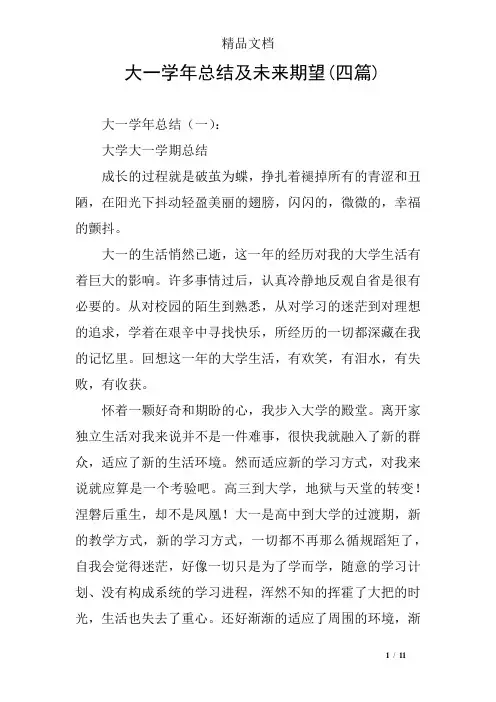 精品文档

大一学年总结及未来期望(四篇)

大一学年总结（一）：

大学大一学期总结

成长的过程就是破茧为蝶，挣扎着褪掉所有的青涩和丑陋，在阳光下抖动轻盈美丽的翅膀，闪闪的，微微的，幸福的颤抖。

大一的生活悄然已逝，这一年的经历对我的大学生活有着巨大的影响。许多事情过后，认真冷静地反观自省是很有必要的。从对校园的陌生到熟悉，从对学习的迷茫到对理想的追求，学着在艰辛中寻找快乐，所经历的一切都深藏在我的记忆里。回想这一年的大学生活，有欢笑，有泪水，有失败，有收获。

怀着一颗好奇和期盼的心，我步入大学的殿堂。离开家独立生活对我来说并不是一件难事，很快我就融入了新的群众，适应了新的生活环境。然而适应新的学习方式，对我来说就应算是一个考验吧。高三到大学，地狱与天堂的转变！涅磐后重生，却不是凤凰！大一是高中到大学的过渡期，新的教学方式，新的学习方式，一切都不再那么循规蹈矩了，自我会觉得迷茫，好像一切只是为了学而学，随意的学习计划、没有构成系统的学习进程，浑然不知的挥霍了大把的时光，生活也失去了重心。还好渐渐的适应了周围的环境，渐

1 / 11